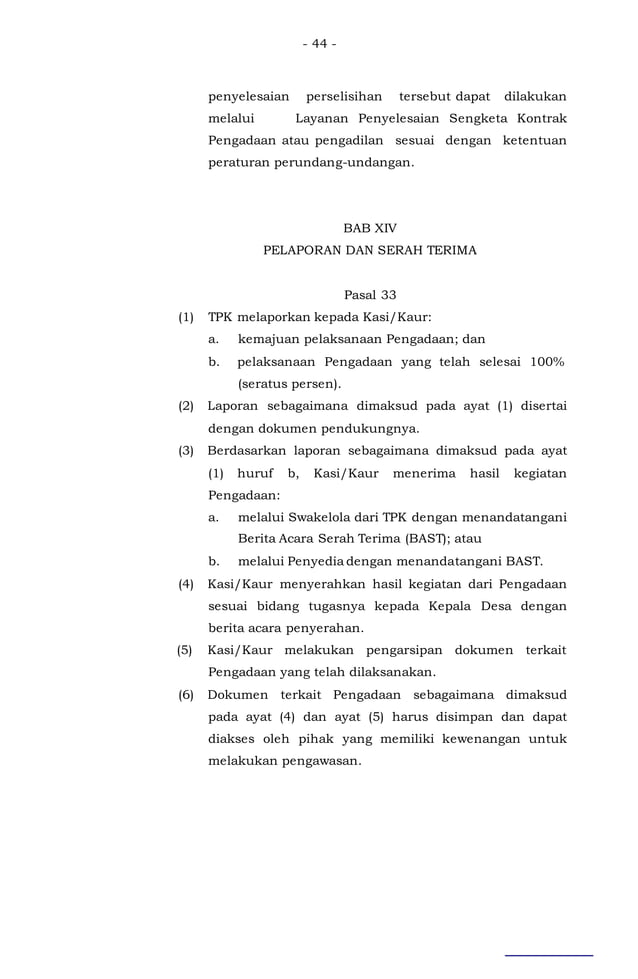 - 44 -

penyelesaian perselisihan tersebut dapat dilakukan melalui Layanan Penyelesaian Sengketa Kontrak Pengadaan atau pengadilan sesuai dengan ketentuan peraturan perundang-undangan.

BAB XIV
PELAPORAN DAN SERAH TERIMA

Pasal 33
(1) TPK melaporkan kepada Kasi/Kaur:
a. kemajuan pelaksanaan Pengadaan; dan
b. pelaksanaan Pengadaan yang telah selesai 100% (seratus persen).
(2) Laporan sebagaimana dimaksud pada ayat (1) disertai dengan dokumen pendukungnya.
(3) Berdasarkan laporan sebagaimana dimaksud pada ayat (1) huruf b, Kasi/Kaur menerima hasil kegiatan Pengadaan:
a. melalui Swakelola dari TPK dengan menandatangani Berita Acara Serah Terima (BAST); atau
b. melalui Penyedia dengan menandatangani BAST.
(4) Kasi/Kaur menyerahkan hasil kegiatan dari Pengadaan sesuai bidang tugasnya kepada Kepala Desa dengan berita acara penyerahan.
(5) Kasi/Kaur melakukan pengarsipan dokumen terkait Pengadaan yang telah dilaksanakan.
(6) Dokumen terkait Pengadaan sebagaimana dimaksud pada ayat (4) dan ayat (5) harus disimpan dan dapat diakses oleh pihak yang memiliki kewenangan untuk melakukan pengawasan.